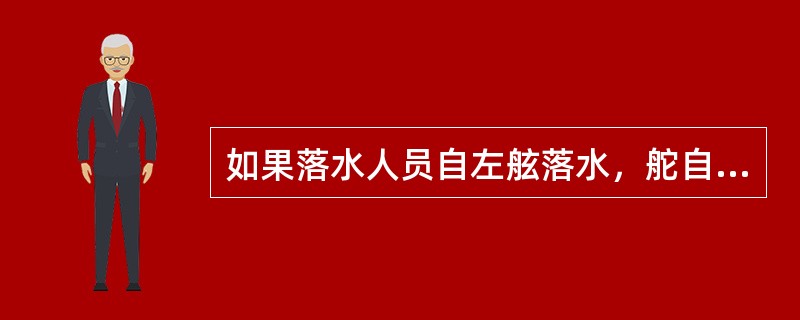 如果落水人员自左舷落水，舵自...